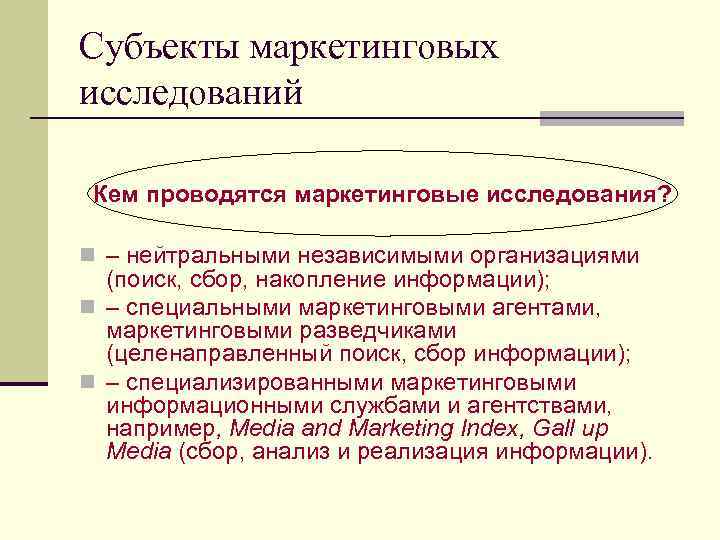 Субъекты маркетинговых исследований

Кем проводятся маркетинговые исследования?

– нейтральными независимыми организациями (поиск, сбор, накопление информации);

– специальными маркетинговыми агентами, маркетинговыми разведчиками (целенаправленный поиск, сбор информации);

– специализированными маркетинговыми информационными службами и агентствами, например, Media and Marketing Index, Gall up Media (сбор, анализ и реализация информации).